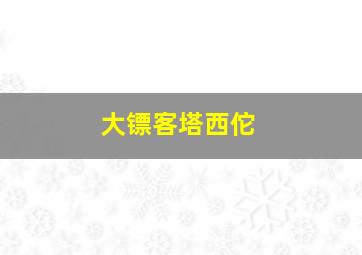 大镖客塔西佗